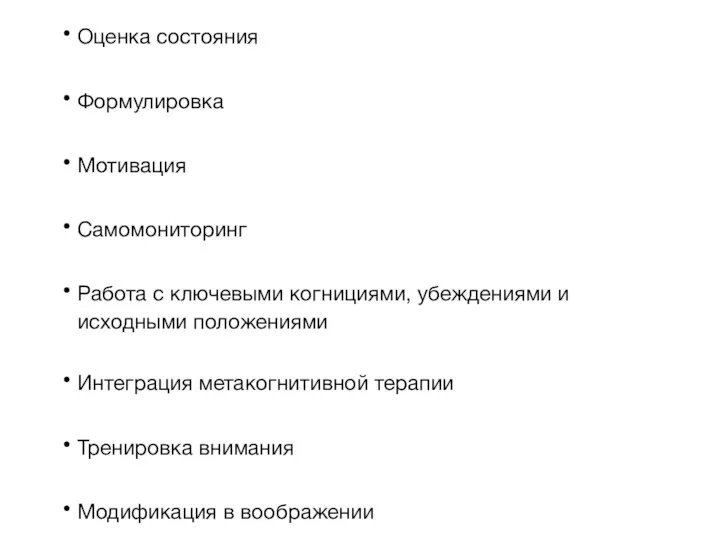 • Оценка состояния

• Формулировка

• Мотивация

• Самомониторинг

• Работа с ключевыми когнициями, убеждениями и исходными положениями

• Интеграция метакогнитивной терапии

• Тренировка внимания

• Модификация в воображении